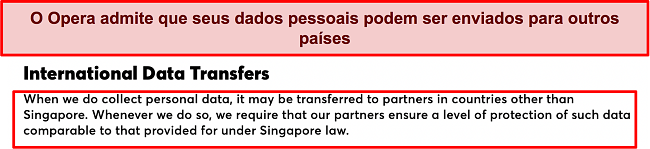 O Opera admite que seus dados pessoais podem ser enviados para outros países

International Data Transfers

When we do collect personal data, it may be transferred to partners in countries other than Singapore. Whenever we do so, we require that our partners ensure a level of protection of such data comparable to that provided for under Singapore law.